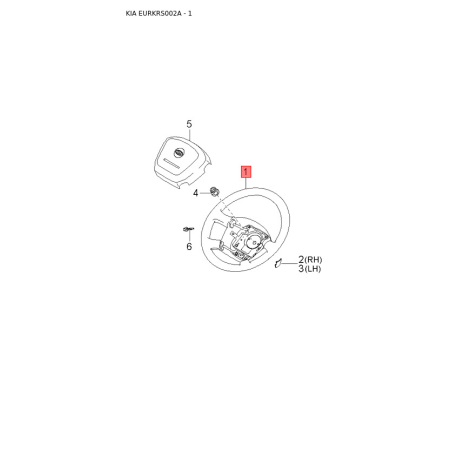 KIA EURKRS002A - 1

5

1

4

6

2(RH)
3(LH)